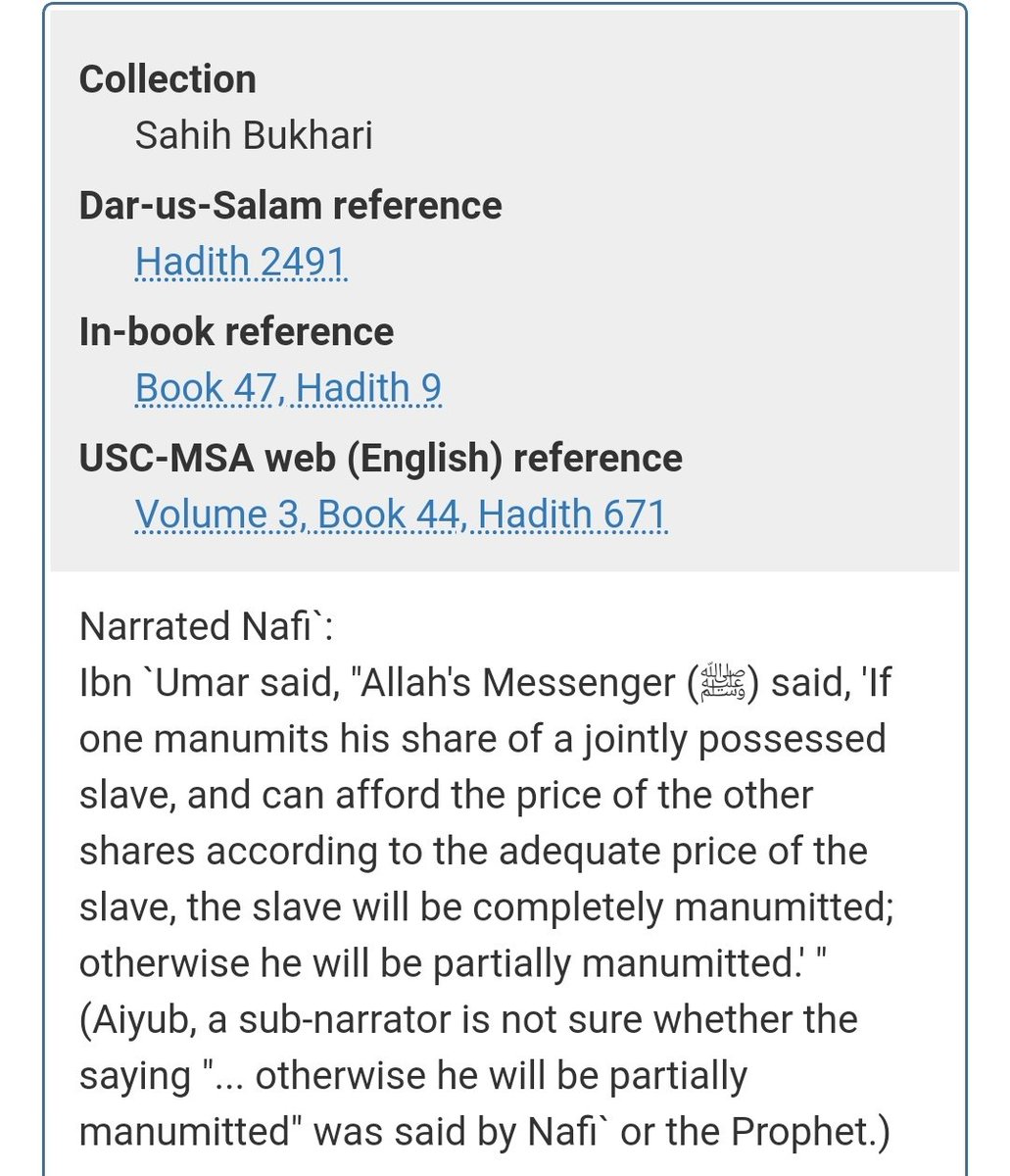 Collection
Sahih Bukhari
Dar-us-Salam reference
Hadith 2491
In-book reference
Book 47, Hadith 9
USC-MSA web (English) reference
Volume 3, Book 44, Hadith 671

Narrated Nafi`:
Ibn `Umar said, "Allah's Messenger (ﷺ) said, 'If one manumits his share of a jointly possessed slave, and can afford the price of the other shares according to the adequate price of the slave, the slave will be completely manumitted; otherwise he will be partially manumitted.' " (Aiyub, a sub-narrator is not sure whether the saying "... otherwise he will be partially manumitted" was said by Nafi` or the Prophet.)